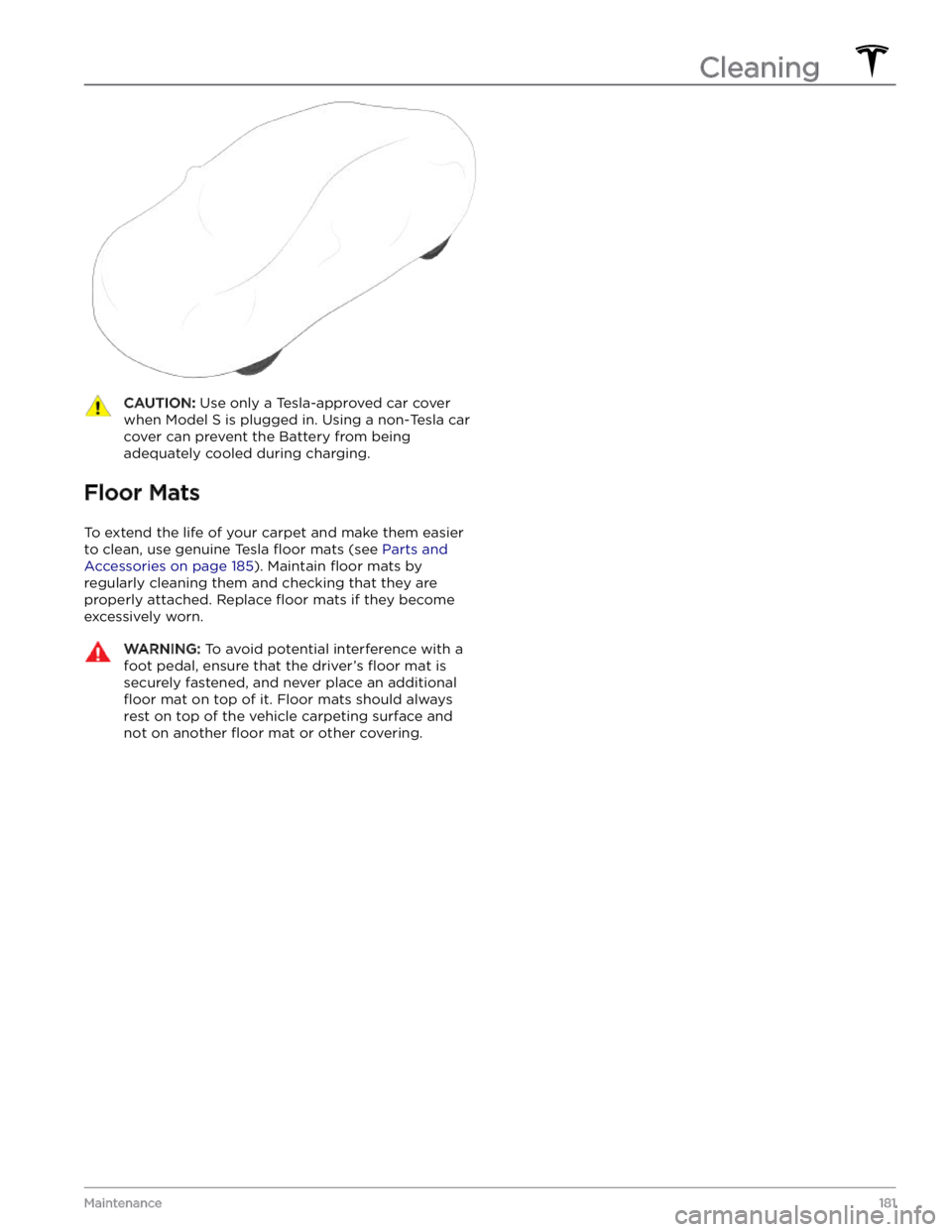 Cleaning

CAUTION: Use only a Tesla-approved car cover when Model S is plugged in. Using a non-Tesla car cover can prevent the Battery from being adequately cooled during charging.

Floor Mats

To extend the life of your carpet and make them easier to clean, use genuine Tesla floor mats (see Parts and Accessories on page 185). Maintain floor mats by regularly cleaning them and checking that they are properly attached. Replace floor mats if they become excessively worn.

WARNING: To avoid potential interference with a foot pedal, ensure that the driver's floor mat is securely fastened, and never place an additional floor mat on top of it. Floor mats should always rest on top of the vehicle carpeting surface and not on another floor mat or other covering.

Maintenance 181

carmanualsonline.info